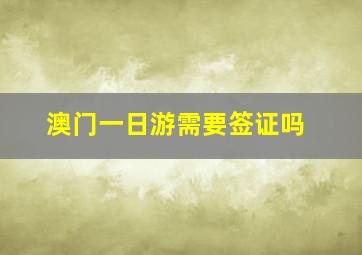 澳门一日游需要签证吗